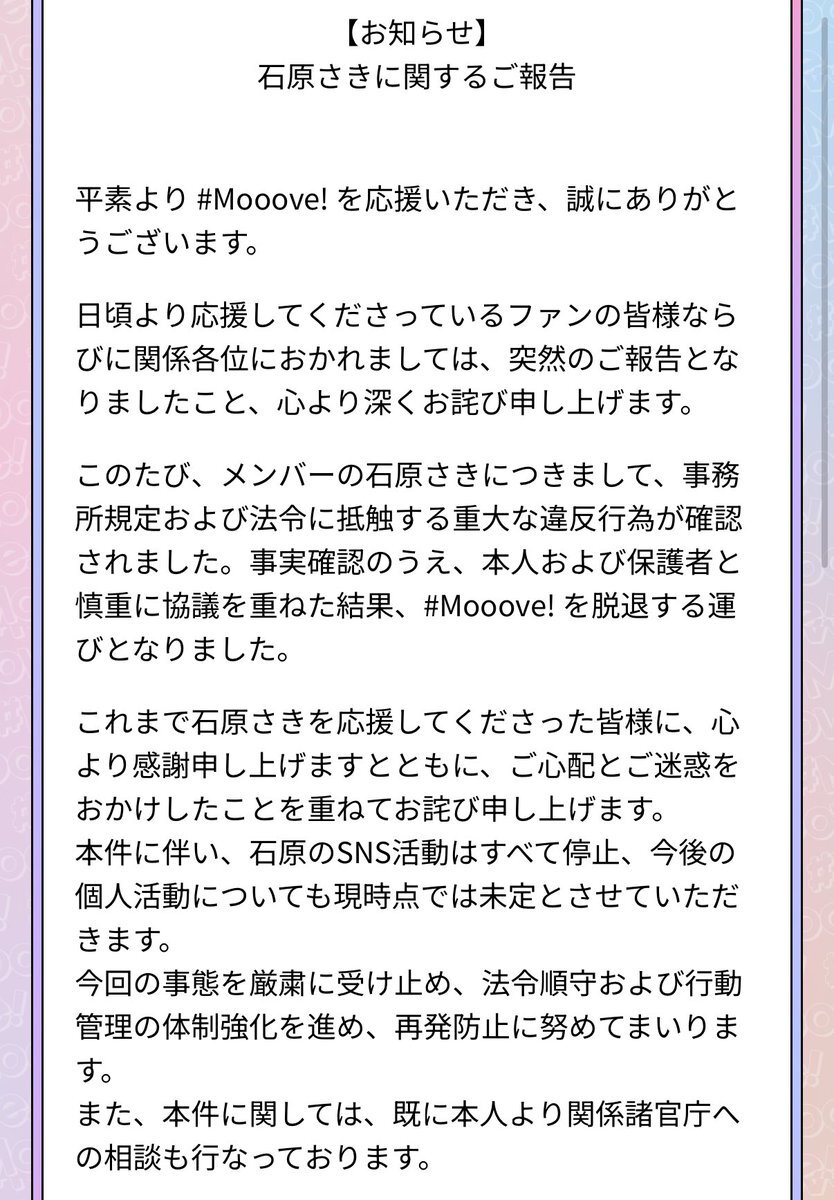 【お知らせ】
石原さきに関するご報告

平素より #Mooove! を応援いただき、誠にありがとうございます。

日頃より応援してくださっているファンの皆様ならびに関係各位におかれましては、突然のご報告となりましたこと、心より深くお詫び申し上げます。

このたび、メンバーの石原さきにつきまして、事務所規定および法令に抵触する重大な違反行為が確認されました。事実確認のうえ、本人および保護者と慎重に協議を重ねた結果、#Mooove! を脱退する運びとなりました。

これまで石原さきを応援してくださった皆様に、心より感謝申し上げますとともに、ご心配とご迷惑をおかけしたことを重ねてお詫び申し上げます。
本件に伴い、石原のSNS活動はすべて停止、今後の個人活動についても現時点では未定とさせていただきます。
今回の事態を厳粛に受け止め、法令順守および行動管理の体制強化を進め、再発防止に努めてまいります。
また、本件に関しては、既に本人より関係諸官庁への相談も行なっております。